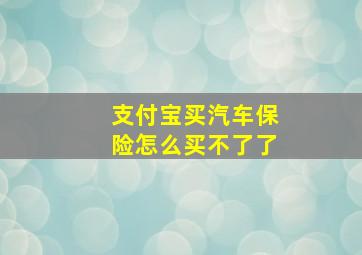 支付宝买汽车保险怎么买不了了